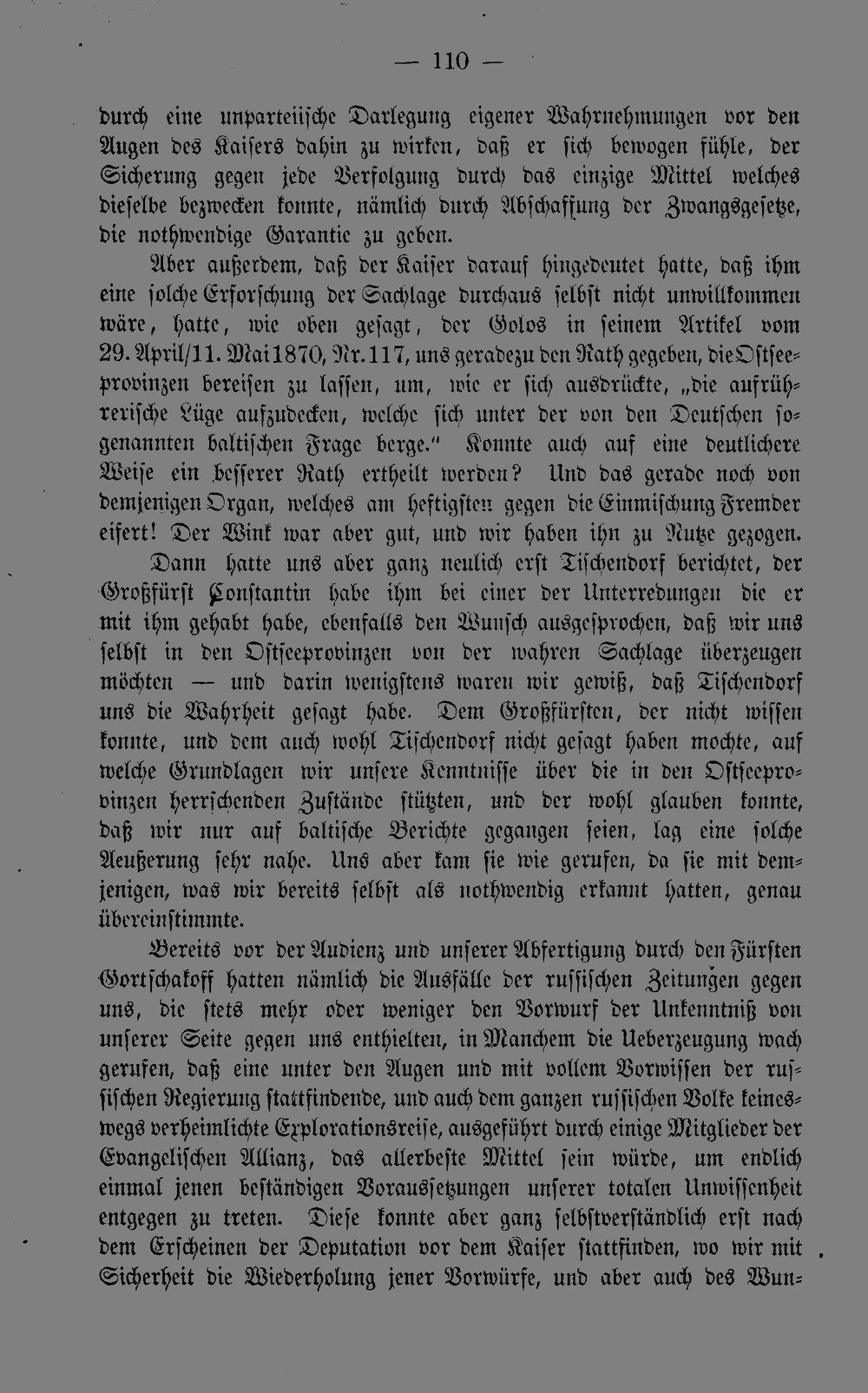 — 110 —

durch eine unparteiische Darlegung eigener Wahrnehmungen vor den Augen des Kaisers dahin zu wirken, daß er sich bewogen fühle, der Sicherung gegen jede Verfolgung durch das einzige Mittel welches dieselbe bezwecken konnte, nämlich durch Abschaffung der Zwangsgesetze, die nothwendige Garantie zu geben.

Aber außerdem, daß der Kaiser darauf hingedeutet hatte, daß ihm eine solche Erforschung der Sachlage durchaus selbst nicht unwillkommen wäre, hatte, wie oben gesagt, der Golos in seinem Artikel vom 29. April/11. Mai 1870, Nr. 117, uns geradezu den Rath gegeben, die Ostseeprovinzen bereisen zu lassen, um, wie er sich ausdrückte, „die aufrührerische Lüge aufzudecken, welche sich unter der von den Deutschen sogenannten baltischen Frage berge." Konnte auch auf eine deutlichere Weise ein besserer Rath ertheilt werden? Und das gerade noch von demjenigen Organ, welches am heftigsten gegen die Einmischung Fremder eifert! Der Wink war aber gut, und wir haben ihn zu Nutze gezogen. Dann hatte uns aber ganz neulich erst Tischendorf berichtet, der Großfürst Constantin habe ihm bei einer der Unterredungen die er mit ihm gehabt habe, ebenfalls den Wunsch ausgesprochen, daß wir uns selbst in den Ostseeprovinzen von der wahren Sachlage überzeugen möchten — und darin wenigstens waren wir gewiß, daß Tischendorf uns die Wahrheit gesagt habe. Dem Großfürsten, der nicht wissen konnte, und dem auch wohl Tischendorf nicht gesagt haben mochte, auf welche Grundlagen wir unsere Kenntnisse über die in den Ostseeprovinzen herrschenden Zustände stützten, und der wohl glauben konnte, daß wir nur auf baltische Berichte gegangen seien, lag eine solche Aeußerung sehr nahe. Uns aber kam sie wie gerufen, da sie mit demjenigen, was wir bereits selbst als nothwendig erkannt hatten, genau übereinstimmte.

Bereits vor der Audienz und unserer Abfertigung durch den Fürsten Gortschakoff hatten nämlich die Ausfälle der russischen Zeitungen gegen uns, die stets mehr oder weniger den Vorwurf der Unkenntniß von unserer Seite gegen uns enthielten, in Manchem die Ueberzeugung wach gerufen, daß eine unter den Augen und mit vollem Vorwissen der russischen Regierung stattfindende, und auch dem ganzen russischen Volke keineswegs verheimlichte Explorationsreise, ausgeführt durch einige Mitglieder der Evangelischen Allianz, das allerbeste Mittel sein würde, um endlich einmal jenen beständigen Voraussetzungen unserer totalen Unwissenheit entgegen zu treten. Diese konnte aber ganz selbstverständlich erst nach dem Erscheinen der Deputation vor dem Kaiser stattfinden, wo wir mit Sicherheit die Wiederholung jener Vorwürfe, und aber auch des Wun-